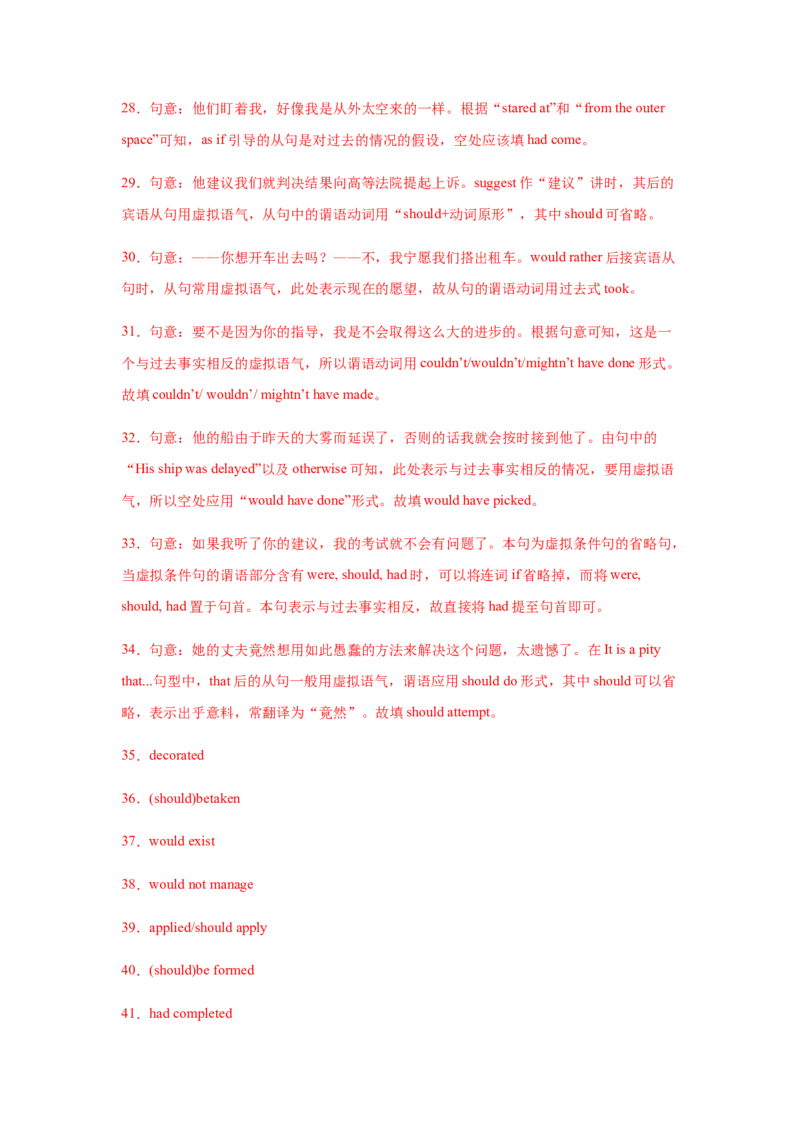 28．句意：他们盯着我，好像我是从外太空来的一样。根据“stared at”和“from the outer space”可知，as if 引导的从句是对过去的情况的假设，空处应该填 had come。

29．句意：他建议我们就判决结果向高等法院提起上诉。suggest 作“建议”讲时，其后的宾语从句用虚拟语气，从句中的谓语动词用“should+动词原形”，其中 should 可省略。

30．句意：——你想开车出去吗？——不，我宁愿我们搭出租车。would rather 后接宾语从句时，从句常用虚拟语气，此处表示现在的愿望，故从句的谓语动词用过去式 took。

31．句意：要不是因为你的指导，我是不会取得这么大的进步的。根据句意可知，这是一个与过去事实相反的虚拟语气，所以谓语动词用 couldn’t/wouldn’t/mightn’t have done 形式。故填 couldn’t/ wouldn’/ mightn’t have made。

32．句意：他的船由于昨天的大雾而延误了，否则的话我就会按时接到他了。由句中的“His ship was delayed”以及 otherwise 可知，此处表示与过去事实相反的情况，要用虚拟语气，所以空处应用“would have done”形式。故填 would have picked。

33．句意：如果我听了你的建议，我的考试就不会有问题了。本句为虚拟条件句的省略句，当虚拟条件句的谓语部分含有 were, should, had 时，可以将连词 if 省略掉，而将 were, should, had 置于句首。本句表示与过去事实相反，故直接将 had 提至句首即可。

34．句意：她的丈夫竟然想用如此愚蠢的方法来解决这个问题，太遗憾了。在 It is a pity that...句型中，that 后的从句一般用虚拟语气，谓语应用 should do 形式，其中 should 可以省略，表示出乎意料，常翻译为“竟然”。故填 should attempt。

35．decorated

36．(should)betaken

37．would exist

38．would not manage

39．applied/should apply

40．(should)be formed

41．had completed